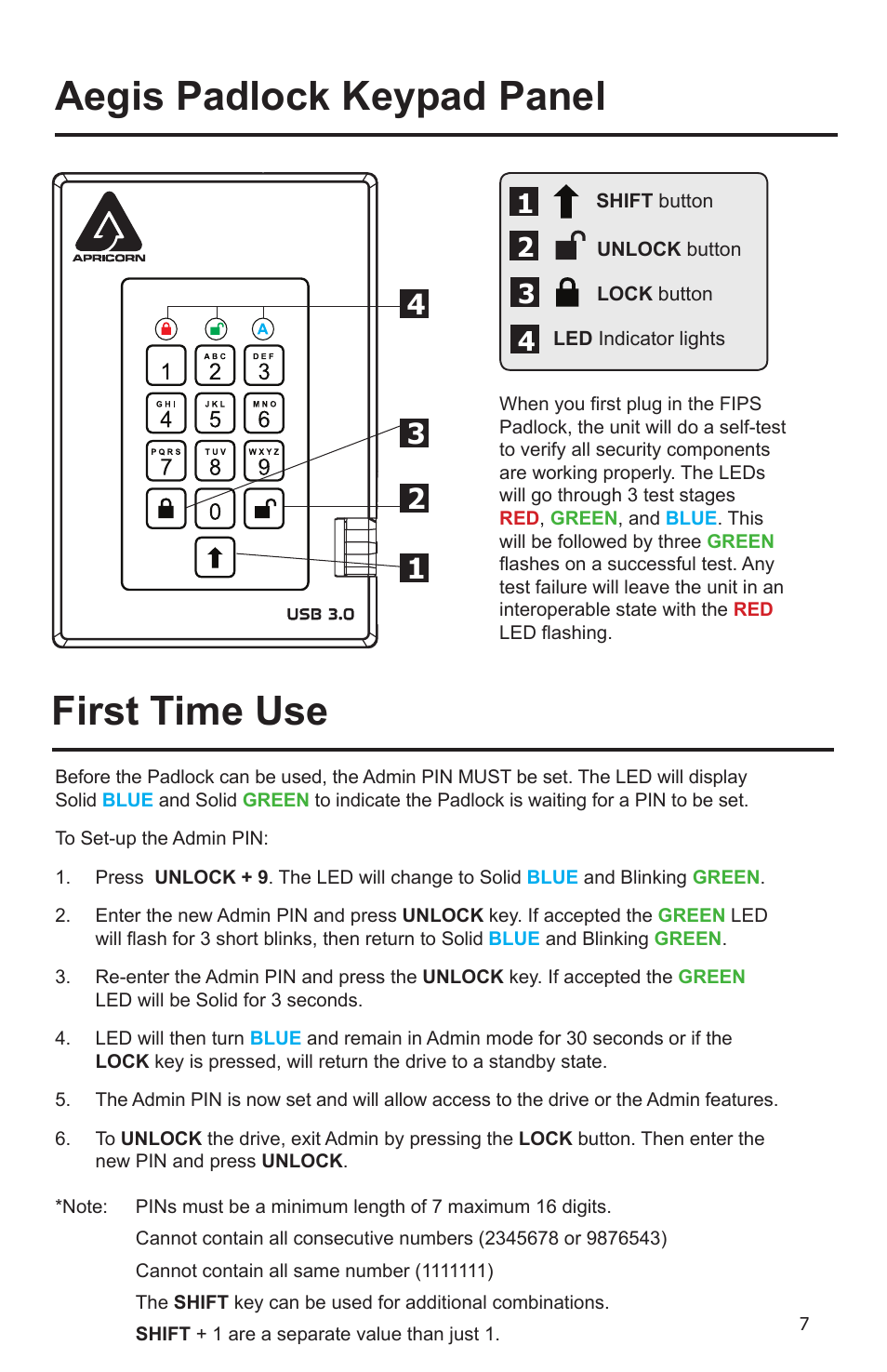 Aegis Padlock Keypad Panel

APRICORN

A

1
ABC 2
DEF 3
GHI 4
JKL 5
MNO 6
PQRS 7
TUV 8
WXYZ 9
0

USB 3.0

4
3
2
1

1 SHIFT button
2 UNLOCK button
3 LOCK button
4 LED Indicator lights

When you first plug in the FIPS Padlock, the unit will do a self-test to verify all security components are working properly. The LEDs will go through 3 test stages RED, GREEN, and BLUE. This will be followed by three GREEN flashes on a successful test. Any test failure will leave the unit in an interoperable state with the RED LED flashing.

First Time Use

Before the Padlock can be used, the Admin PIN MUST be set. The LED will display Solid BLUE and Solid GREEN to indicate the Padlock is waiting for a PIN to be set.

To Set-up the Admin PIN:

1. Press UNLOCK + 9. The LED will change to Solid BLUE and Blinking GREEN.

2. Enter the new Admin PIN and press UNLOCK key. If accepted the GREEN LED will flash for 3 short blinks, then return to Solid BLUE and Blinking GREEN.

3. Re-enter the Admin PIN and press the UNLOCK key. If accepted the GREEN LED will be Solid for 3 seconds.

4. LED will then turn BLUE and remain in Admin mode for 30 seconds or if the LOCK key is pressed, will return the drive to a standby state.

5. The Admin PIN is now set and will allow access to the drive or the Admin features.

6. To UNLOCK the drive, exit Admin by pressing the LOCK button. Then enter the new PIN and press UNLOCK.

*Note: PINs must be a minimum length of 7 maximum 16 digits.
Cannot contain all consecutive numbers (2345678 or 9876543)
Cannot contain all same number (1111111)
The SHIFT key can be used for additional combinations.
SHIFT + 1 are a separate value than just 1.

7